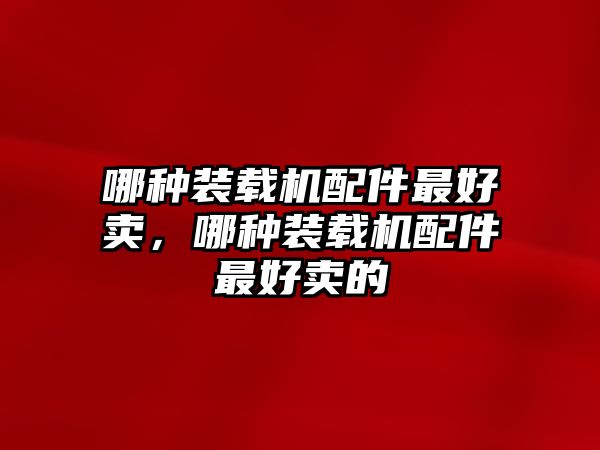 哪种装载机配件最好卖，哪种装载机配件最好卖的